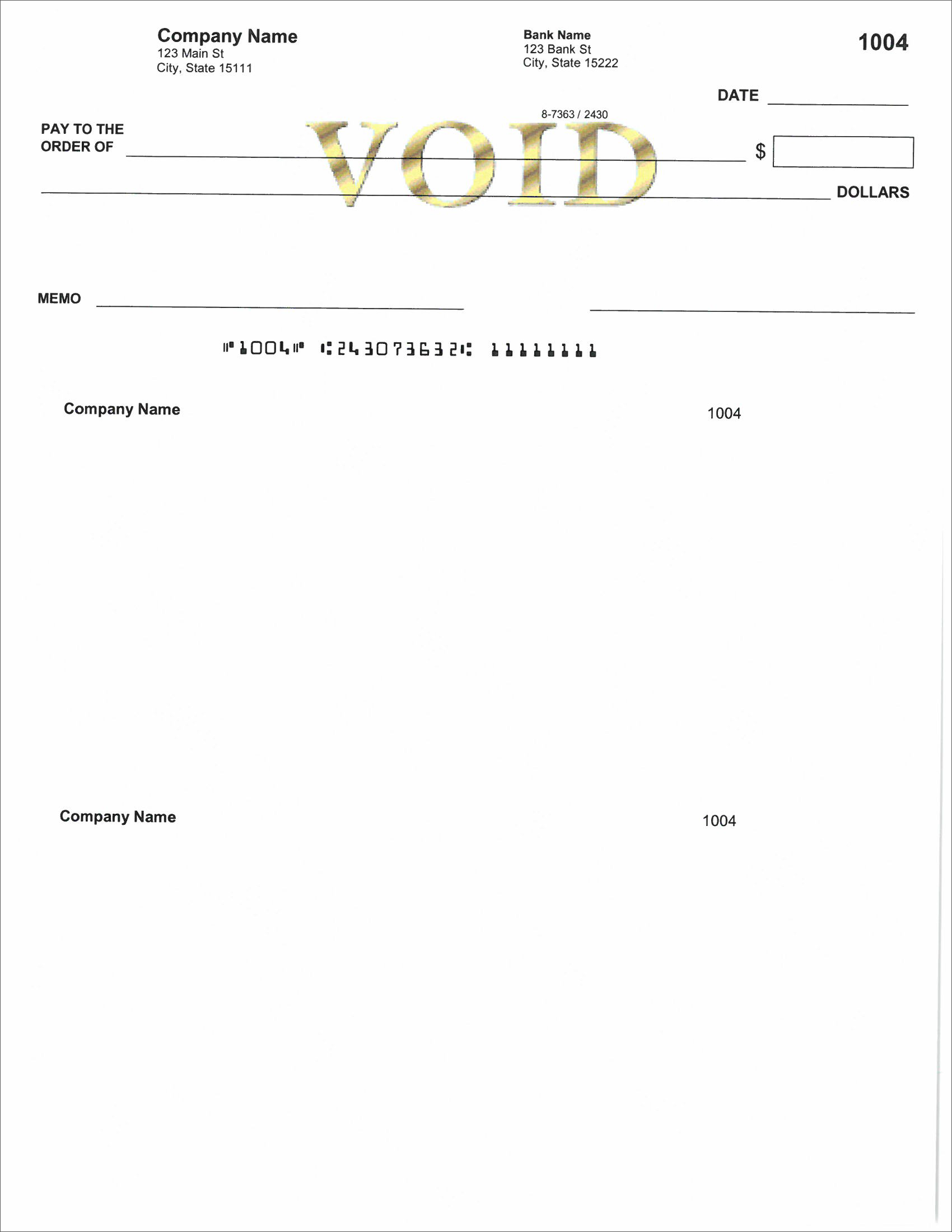 Company Name
123 Main St
City, State 15111

Bank Name
123 Bank St
City, State 15222

1004

DATE

8-7363 / 2430

PAY TO THE ORDER OF

VOID

$

DOLLARS

MEMO

⑈1004⑈ ⑆243073632⑆ 11111111

Company Name

1004

Company Name

1004